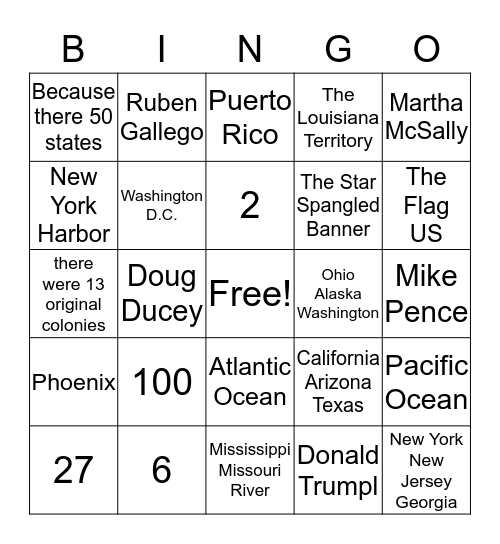 | B | I | N | G | O |
|---|---|---|---|---|
| Because there 50 states | Ruben Gallego | Puerto Rico | The Louisiana Territory | Martha McSally |
| New York Harbor | Washington D.C. | 2 | The Star Spangled Banner | The Flag US |
| there were 13 original colonies | Doug Ducey | Free! | Ohio Alaska Washington | Mike Pence |
| Phoenix | 100 | Atlantic Ocean | California Arizona Texas | Pacific Ocean |
| 27 | 6 | Mississippi Missouri River | Donald Trumpl | New York New Jersey Georgia |